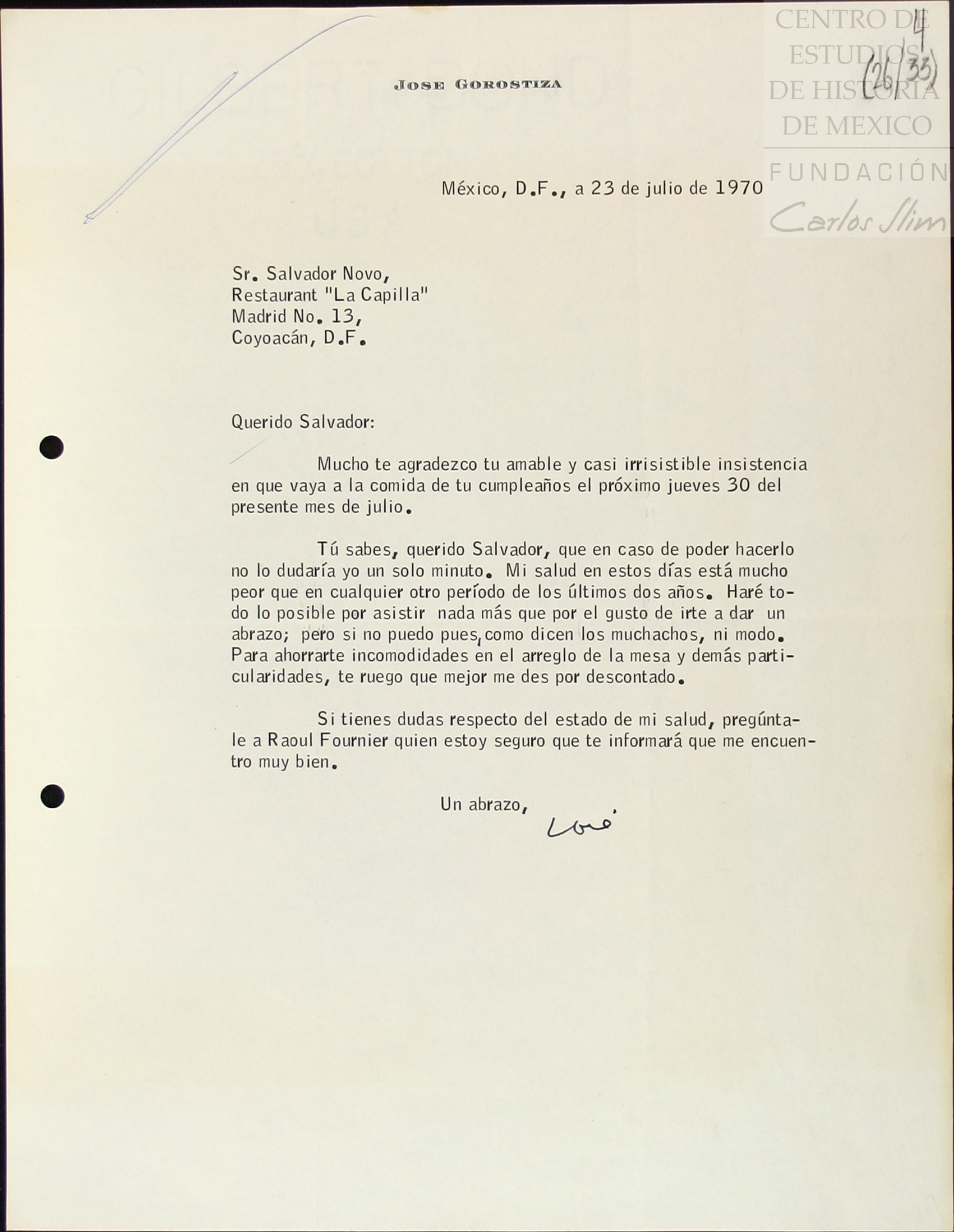 CENTRO DE ESTUDIOS DE HISTORIA DE MEXICO
FUNDACIÓN
Carlos Slim

4
(26/33)

JOSE GOROSTIZA

México, D.F., a 23 de julio de 1970

Sr. Salvador Novo,
Restaurant "La Capilla"
Madrid No. 13,
Coyoacán, D.F.

Querido Salvador:

Mucho te agradezco tu amable y casi irrisistible insistencia en que vaya a la comida de tu cumpleaños el próximo jueves 30 del presente mes de julio.

Tú sabes, querido Salvador, que en caso de poder hacerlo no lo dudaría yo un solo minuto. Mi salud en estos días está mucho peor que en cualquier otro período de los últimos dos años. Haré todo lo posible por asistir nada más que por el gusto de irte a dar un abrazo; pero si no puedo pues, como dicen los muchachos, ni modo. Para ahorrarte incomodidades en el arreglo de la mesa y demás particularidades, te ruego que mejor me des por descontado.

Si tienes dudas respecto del estado de mi salud, pregúntale a Raoul Fournier quien estoy seguro que te informará que me encuentro muy bien.

Un abrazo,
José